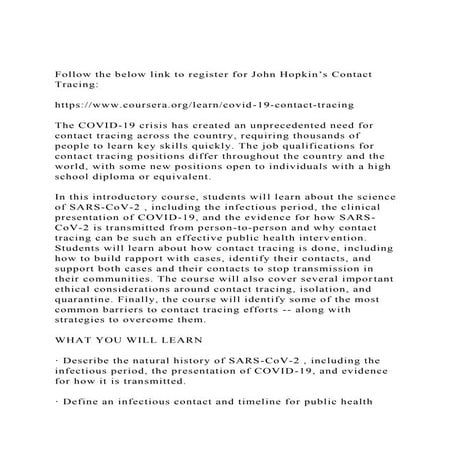 Follow the below link to register for John Hopkin's Contact Tracing:

https://www.coursera.org/learn/covid-19-contact-tracing

The COVID-19 crisis has created an unprecedented need for contact tracing across the country, requiring thousands of people to learn key skills quickly. The job qualifications for contact tracing positions differ throughout the country and the world, with some new positions open to individuals with a high school diploma or equivalent.

In this introductory course, students will learn about the science of SARS-CoV-2 , including the infectious period, the clinical presentation of COVID-19, and the evidence for how SARS-CoV-2 is transmitted from person-to-person and why contact tracing can be such an effective public health intervention. Students will learn about how contact tracing is done, including how to build rapport with cases, identify their contacts, and support both cases and their contacts to stop transmission in their communities. The course will also cover several important ethical considerations around contact tracing, isolation, and quarantine. Finally, the course will identify some of the most common barriers to contact tracing efforts -- along with strategies to overcome them.

WHAT YOU WILL LEARN

· Describe the natural history of SARS-CoV-2 , including the infectious period, the presentation of COVID-19, and evidence for how it is transmitted.

· Define an infectious contact and timeline for public health